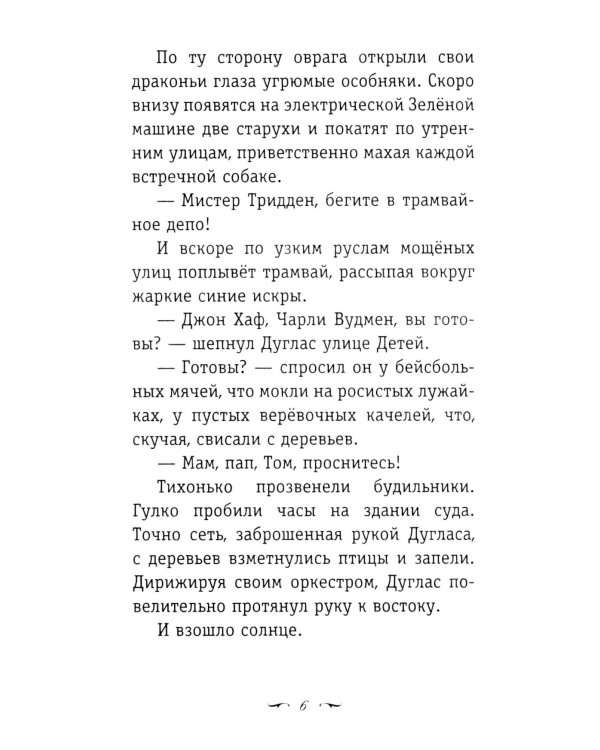 По ту сторону оврага открыли свои драконьи глаза угрюмые особняки. Скоро внизу появятся на электрической Зелёной машине две старухи и покатят по утренним улицам, приветственно махая каждой встречной собаке.

— Мистер Тридден, бегите в трамвайное депо!

И вскоре по узким руслам мощёных улиц поплывёт трамвай, рассыпая вокруг жаркие синие искры.

— Джон Хаф, Чарли Вудмен, вы готовы? — шепнул Дуглас улице Детей.

— Готовы? — спросил он у бейсбольных мячей, что мокли на росистых лужайках, у пустых верёвочных качелей, что, скучая, свисали с деревьев.

— Мам, пап, Том, проснитесь!

Тихонько прозвенели будильники. Гулко пробили часы на здании суда. Точно сеть, заброшенная рукой Дугласа, с деревьев взметнулись птицы и запели. Дирижируя своим оркестром, Дуглас повелительно протянул руку к востоку.

И взошло солнце.

6